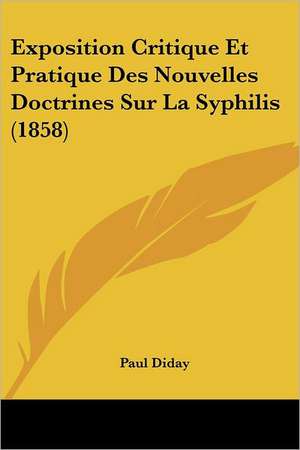 Exposition Critique Et Pratique Des Nouvelles Doctrines Sur La Syphilis (1858)

Paul Diday